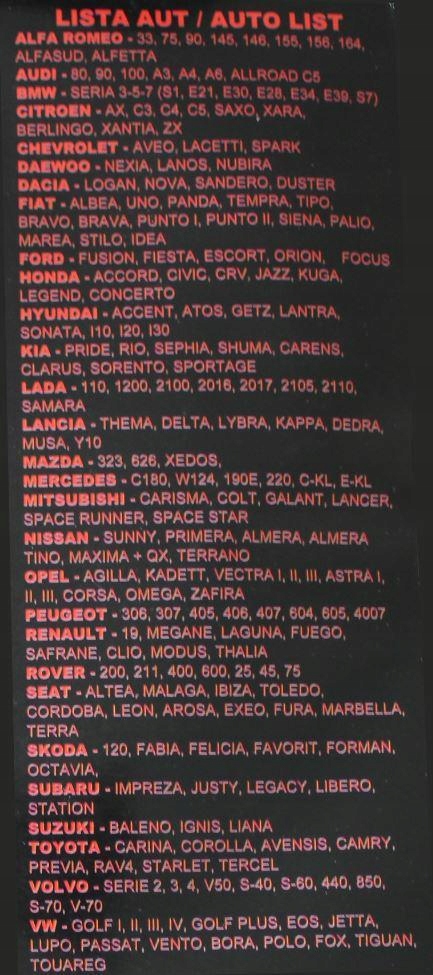 LISTA AUT / AUTO LIST

ALFA ROMEO - 33, 75, 90, 145, 146, 155, 156, 164, ALFASUD, ALFETTA
AUDI - 80, 90, 100, A3, A4, A6, ALLROAD C5
BMW - SERIA 3-5-7 (S1, E21, E30, E28, E34, E39, S7)
CITROEN - AX, C3, C4, C5, SAXO, XARA, BERLINGO, XANTIA, ZX
CHEVROLET - AVEO, LACETTI, SPARK
DAEWOO - NEXIA, LANOS, NUBIRA
DACIA - LOGAN, NOVA, SANDERO, DUSTER
FIAT - ALBEA, UNO, PANDA, TEMPRA, TIPO, BRAVO, BRAVA, PUNTO I, PUNTO II, SIENA, PALIO, MAREA, STILO, IDEA
FORD - FUSION, FIESTA, ESCORT, ORION, FOCUS
HONDA - ACCORD, CIVIC, CRV, JAZZ, KUGA, LEGEND, CONCERTO
HYUNDAI - ACCENT, ATOS, GETZ, LANTRA, SONATA, I10, I20, I30
KIA - PRIDE, RIO, SEPHIA, SHUMA, CARENS, CLARUS, SORENTO, SPORTAGE
LADA - 110, 1200, 2100, 2016, 2017, 2105, 2110, SAMARA
LANCIA - THEMA, DELTA, LYBRA, KAPPA, DEDRA, MUSA, Y10
MAZDA - 323, 626, XEDOS,
MERCEDES - C180, W124, 190E, 220, C-KL, E-KL
MITSUBISHI - CARISMA, COLT, GALANT, LANCER, SPACE RUNNER, SPACE STAR
NISSAN - SUNNY, PRIMERA, ALMERA, ALMERA TINO, MAXIMA + QX, TERRANO
OPEL - AGILLA, KADETT, VECTRA I, II, III, ASTRA I, II, III, CORSA, OMEGA, ZAFIRA
PEUGEOT - 306, 307, 405, 406, 407, 604, 605, 4007
RENAULT - 19, MEGANE, LAGUNA, FUEGO, SAFRANE, CLIO, MODUS, THALIA
ROVER - 200, 211, 400, 600, 25, 45, 75
SEAT - ALTEA, MALAGA, IBIZA, TOLEDO, CORDOBA, LEON, AROSA, EXEO, FURA, MARBELLA, TERRA
SKODA - 120, FABIA, FELICIA, FAVORIT, FORMAN, OCTAVIA,
SUBARU - IMPREZA, JUSTY, LEGACY, LIBERO, STATION
SUZUKI - BALENO, IGNIS, LIANA
TOYOTA - CARINA, COROLLA, AVENSIS, CAMRY, PREVIA, RAV4, STARLET, TERCEL
VOLVO - SERIE 2, 3, 4, V50, S-40, S-60, 440, 850, S-70, V-70
VW - GOLF I, II, III, IV, GOLF PLUS, EOS, JETTA, LUPO, PASSAT, VENTO, BORA, POLO, FOX, TIGUAN, TOUAREG